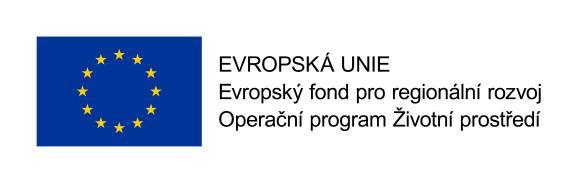 EVROPSKÁ UNIE
Evropský fond pro regionální rozvoj
Operační program Životní prostředí